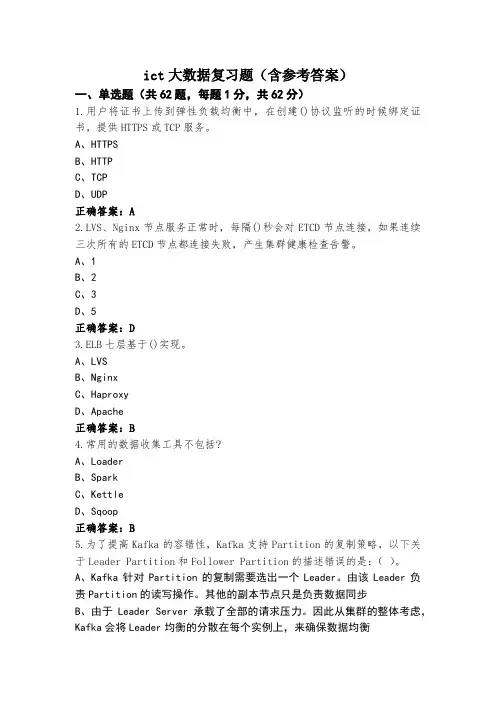 ict 大数据复习题（含参考答案）

一、单选题（共 62 题，每题 1 分，共 62 分）

1.用户将证书上传到弹性负载均衡中，在创建()协议监听的时候绑定证书，提供 HTTPS 或 TCP 服务。

A、HTTPS

B、HTTP

C、TCP

D、UDP

正确答案：A

2.LVS、Nginx 节点服务正常时，每隔()秒会对 ETCD 节点连接，如果连续三次所有的 ETCD 节点都连接失败，产生集群健康检查告警。

A、1

B、2

C、3

D、5

正确答案：D

3.ELB 七层基于()实现。

A、LVS

B、Nginx

C、Haproxy

D、Apache

正确答案：B

4.常用的数据收集工具不包括?

A、Loader

B、Spark

C、Kettle

D、Sqoop

正确答案：B

5.为了提高 Kafka 的容错性，Kafka 支持 Partition 的复制策略，以下关于 Leader Partition 和 Follower Partition 的描述错误的是：( )。

A、Kafka 针对 Partition 的复制需要选出一个 Leader。由该 Leader 负责 Partition 的读写操作。其他的副本节点只是负责数据同步

B、由于 Leader Server 承载了全部的请求压力。因此从集群的整体考虑，Kafka 会将 Leader 均衡的分散在每个实例上，来确保数据均衡